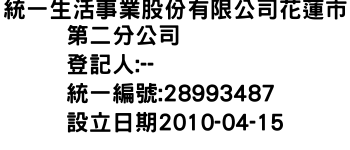 統一生活事業股份有限公司花蓮市第二分公司
登記人:--
統一編號:28993487
設立日期2010-04-15